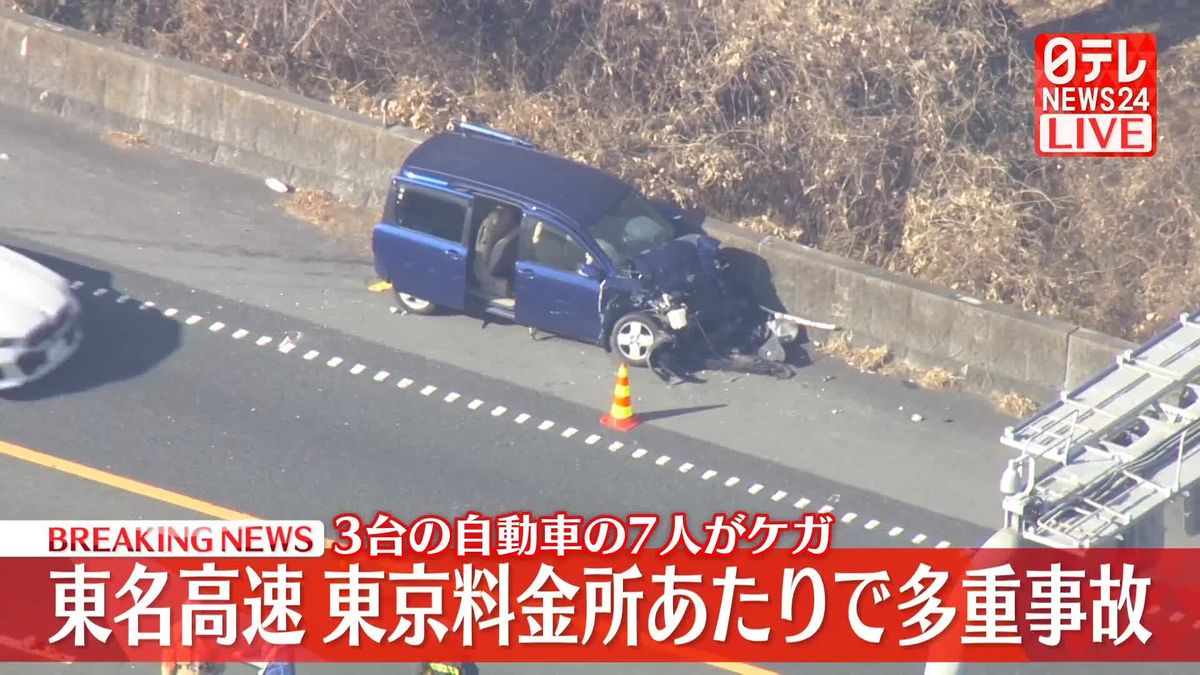 日テレ
NEWS24
LIVE

BREAKING NEWS 3台の自動車の7人がケガ
東名高速 東京料金所あたりで多重事故